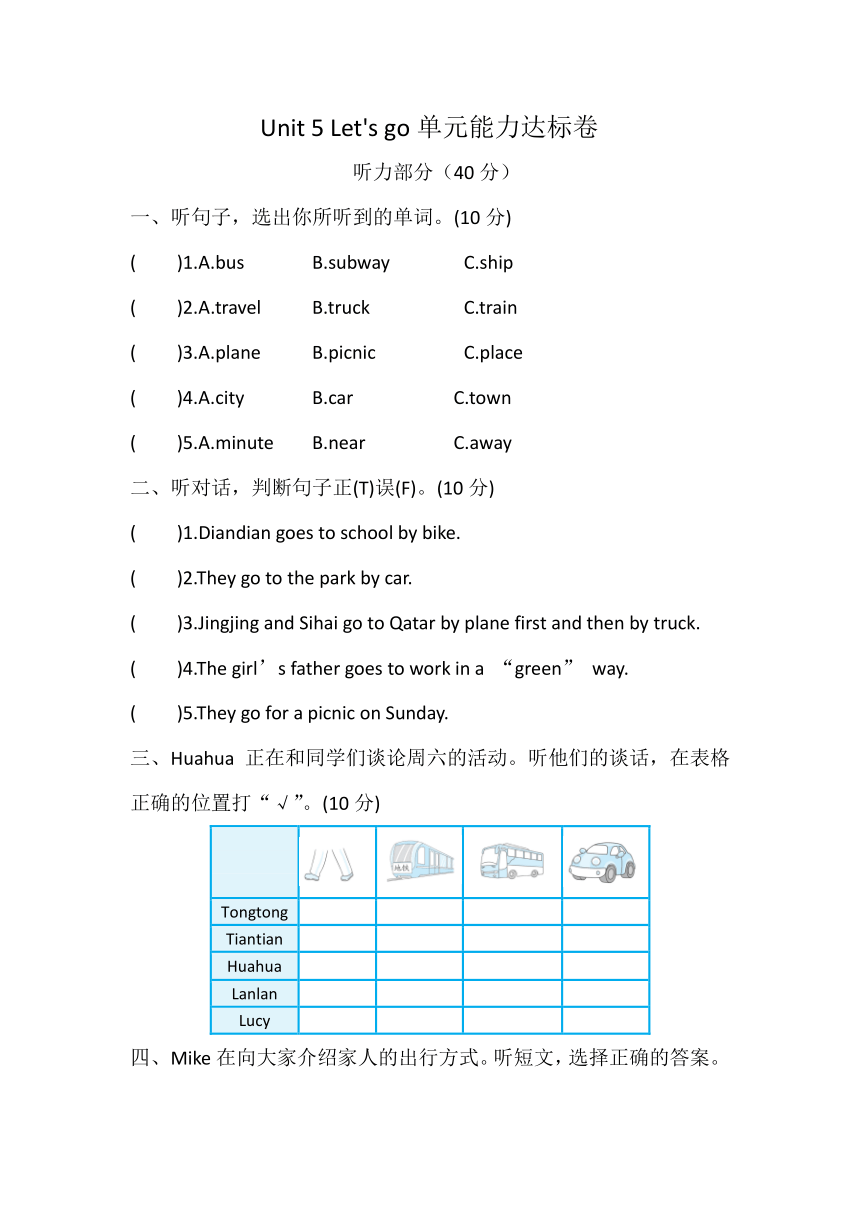 Unit 5 Let's go 单元能力达标卷

听力部分（40 分）

一、听句子，选出你所听到的单词。(10 分)

(　　)1.A.bus　　B.subway　　C.ship

(　　)2.A.travel　　B.truck　　C.train

(　　)3.A.plane　　B.picnic　　C.place

(　　)4.A.city　　B.car　　C.town

(　　)5.A.minute　　B.near　　C.away

二、听对话，判断句子正(T)误(F)。(10 分)

(　　)1.Diandian goes to school by bike.

(　　)2.They go to the park by car.

(　　)3.Jingjing and Sihai go to Qatar by plane first and then by truck.

(　　)4.The girl’s father goes to work in a “green” way.

(　　)5.They go for a picnic on Sunday.

三、Huahua 正在和同学们谈论周六的活动。听他们的谈话，在表格正确的位置打“√”。(10 分)

| | | 地铁 | | |
|---|---|---|---|---|
| Tongtong | | | | |
| Tiantian | | | | |
| Huahua | | | | |
| Lanlan | | | | |
| Lucy | | | | |

四、Mike 在向大家介绍家人的出行方式。听短文，选择正确的答案。